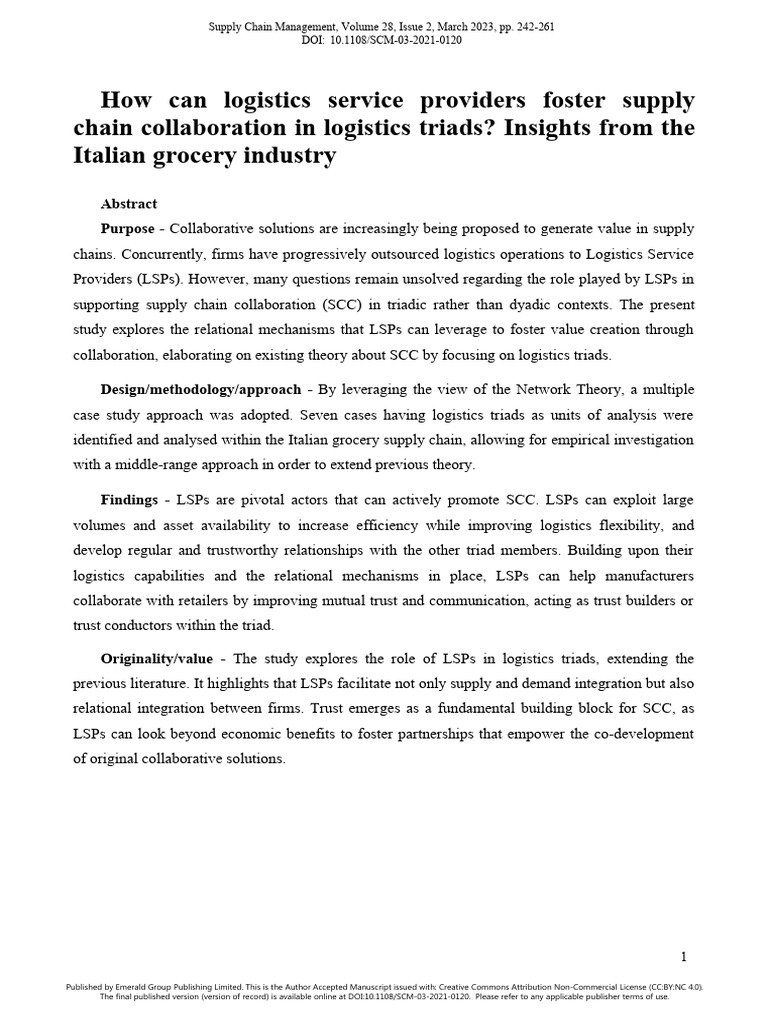 Supply Chain Management, Volume 28, Issue 2, March 2023, pp. 242-261
DOI: 10.1108/SCM-03-2021-0120

How can logistics service providers foster supply chain collaboration in logistics triads? Insights from the Italian grocery industry

Abstract

Purpose - Collaborative solutions are increasingly being proposed to generate value in supply chains. Concurrently, firms have progressively outsourced logistics operations to Logistics Service Providers (LSPs). However, many questions remain unsolved regarding the role played by LSPs in supporting supply chain collaboration (SCC) in triadic rather than dyadic contexts. The present study explores the relational mechanisms that LSPs can leverage to foster value creation through collaboration, elaborating on existing theory about SCC by focusing on logistics triads.

Design/methodology/approach - By leveraging the view of the Network Theory, a multiple case study approach was adopted. Seven cases having logistics triads as units of analysis were identified and analysed within the Italian grocery supply chain, allowing for empirical investigation with a middle-range approach in order to extend previous theory.

Findings - LSPs are pivotal actors that can actively promote SCC. LSPs can exploit large volumes and asset availability to increase efficiency while improving logistics flexibility, and develop regular and trustworthy relationships with the other triad members. Building upon their logistics capabilities and the relational mechanisms in place, LSPs can help manufacturers collaborate with retailers by improving mutual trust and communication, acting as trust builders or trust conductors within the triad.

Originality/value - The study explores the role of LSPs in logistics triads, extending the previous literature. It highlights that LSPs facilitate not only supply and demand integration but also relational integration between firms. Trust emerges as a fundamental building block for SCC, as LSPs can look beyond economic benefits to foster partnerships that empower the co-development of original collaborative solutions.

1

Published by Emerald Group Publishing Limited. This is the Author Accepted Manuscript issued with: Creative Commons Attribution Non-Commercial License (CC:BY:NC 4.0).
The final published version (version of record) is available online at DOI:10.1108/SCM-03-2021-0120. Please refer to any applicable publisher terms of use.